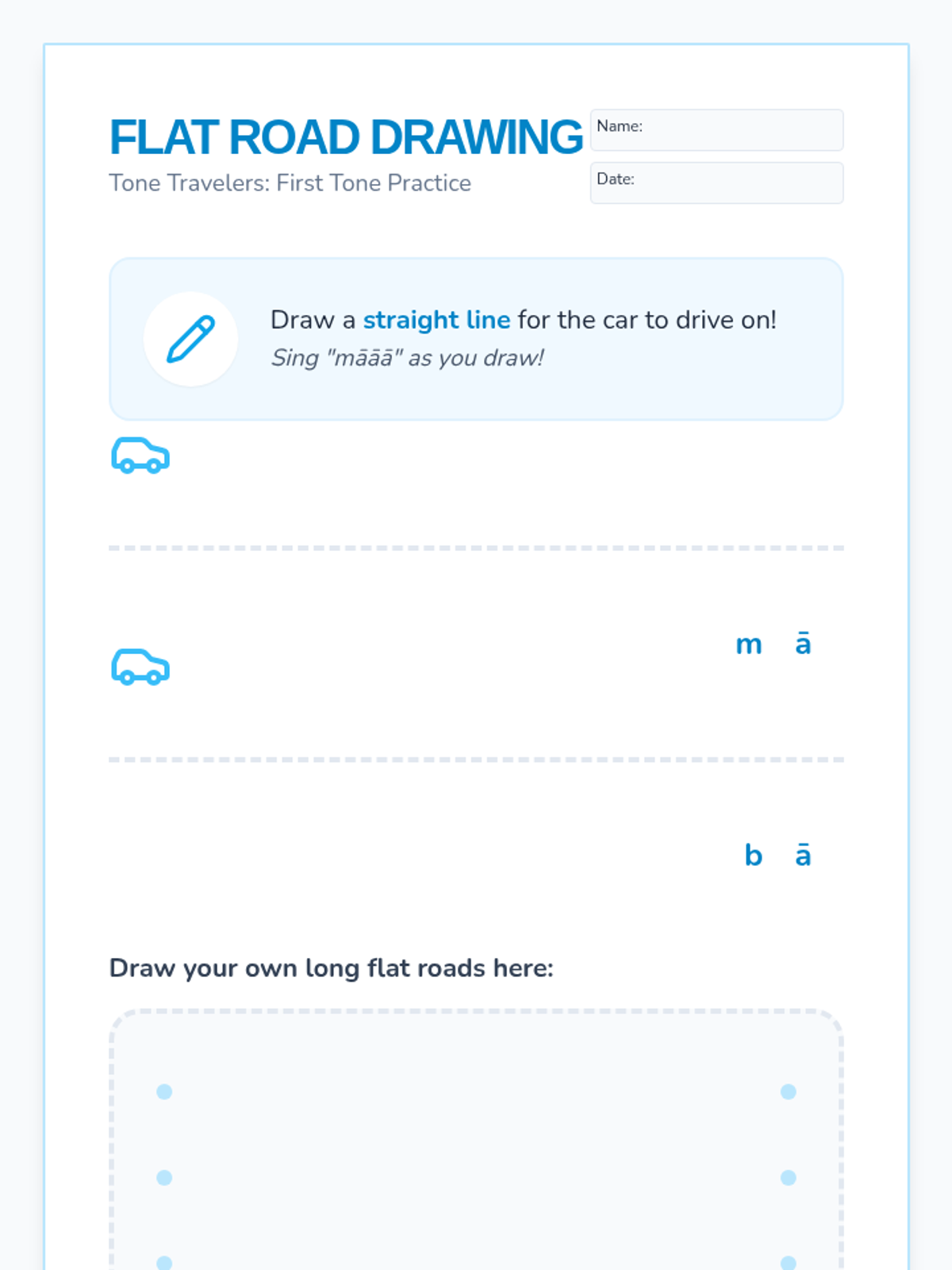 FLAT ROAD DRAWING
Tone Travelers: First Tone Practice

Name:
Date:

Draw a straight line for the car to drive on!
Sing "māāā" as you draw!

m ā

b ā

Draw your own long flat roads here: